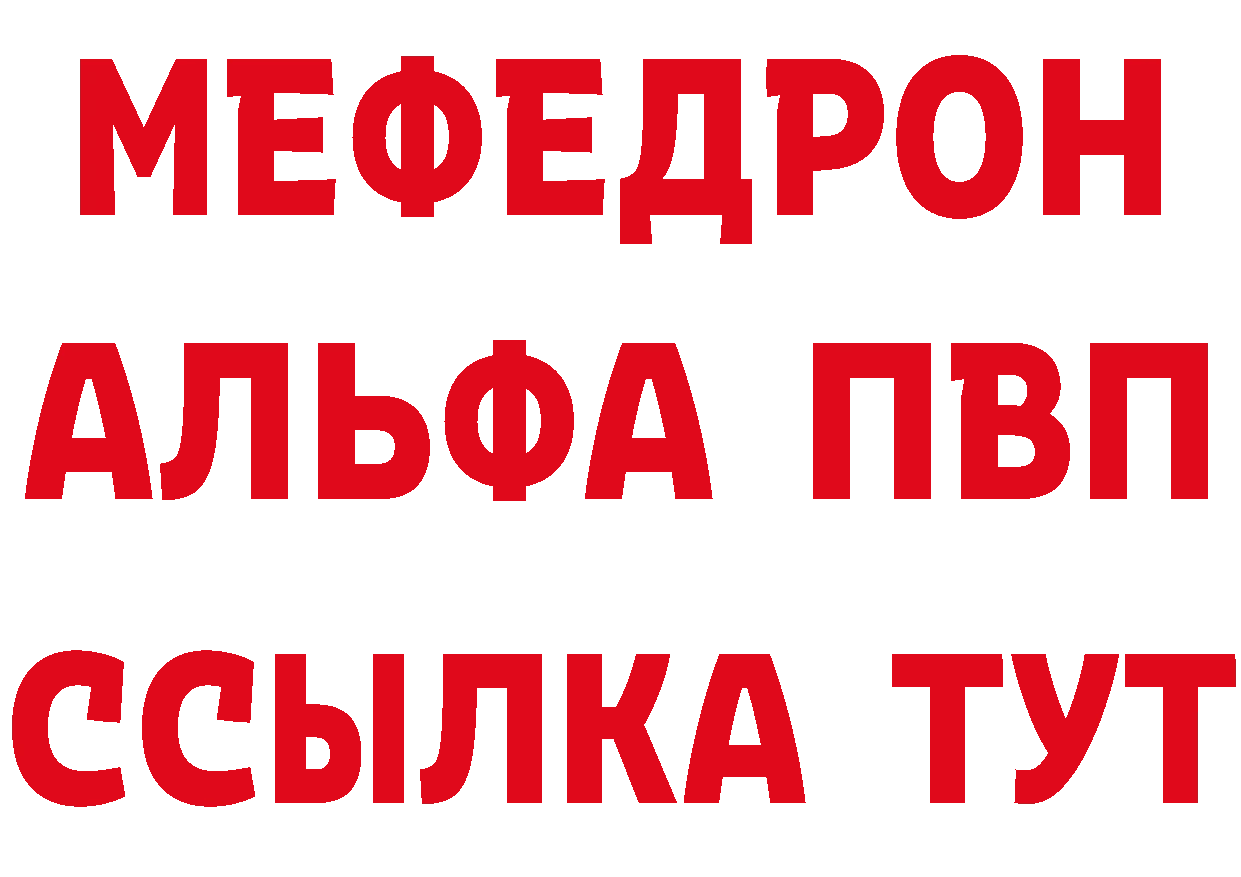 МЕФЕДРОН
АЛЬФА ПВП
ССЫЛКА ТУТ